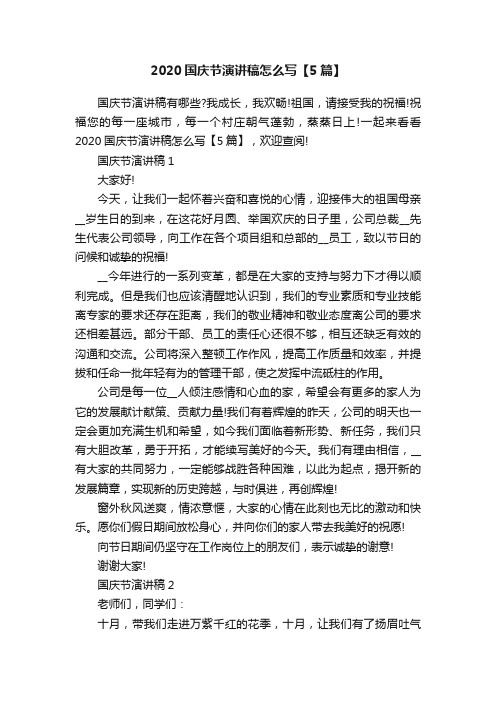 2020 国庆节演讲稿怎么写【5 篇】

国庆节演讲稿有哪些?我成长，我欢畅!祖国，请接受我的祝福!祝福您的每一座城市，每一个村庄朝气蓬勃，蒸蒸日上!一起来看看 2020 国庆节演讲稿怎么写【5 篇】，欢迎查阅!

国庆节演讲稿 1

大家好!

今天，让我们一起怀着兴奋和喜悦的心情，迎接伟大的祖国母亲__岁生日的到来，在这花好月圆、举国欢庆的日子里，公司总裁__先生代表公司领导，向工作在各个项目组和总部的__员工，致以节日的问候和诚挚的祝福!

__今年进行的一系列变革，都是在大家的支持与努力下才得以顺利完成。但是我们也应该清醒地认识到，我们的专业素质和专业技能离专家的要求还存在距离，我们的敬业精神和敬业态度离公司的要求还相差甚远。部分干部、员工的责任心还很不够，相互还缺乏有效的沟通和交流。公司将深入整顿工作作风，提高工作质量和效率，并提拔和任命一批年轻有为的管理干部，使之发挥中流砥柱的作用。

公司是每一位__人倾注感情和心血的家，希望会有更多的家人为它的发展献计献策、贡献力量!我们有着辉煌的昨天，公司的明天也一定会更加充满生机和希望，如今我们面临着新形势、新任务，我们只有大胆改革，勇于开拓，才能续写美好的今天。我们有理由相信，__有大家的共同努力，一定能够战胜各种困难，以此为起点，揭开新的发展篇章，实现新的历史跨越，与时俱进，再创辉煌!

窗外秋风送爽，情浓意惬，大家的心情在此刻也无比的激动和快乐。愿你们假日期间放松身心，并向你们的家人带去我美好的祝愿!

向节日期间仍坚守在工作岗位上的朋友们，表示诚挚的谢意!

谢谢大家!

国庆节演讲稿 2

老师们，同学们：

十月，带我们走进万紫千红的花季，十月，让我们有了扬眉吐气